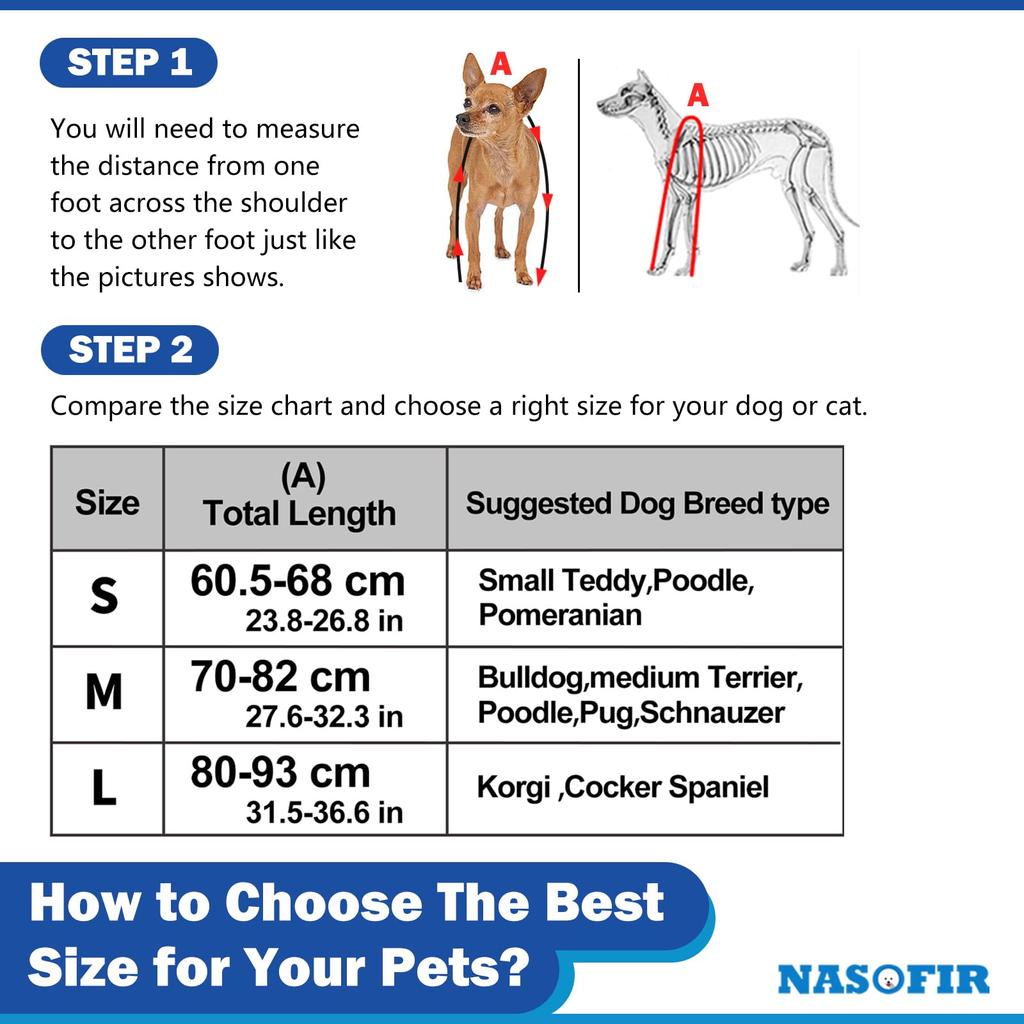 STEP 1

You will need to measure the distance from one foot across the shoulder to the other foot just like the pictures shows.

A

A

STEP 2

Compare the size chart and choose a right size for your dog or cat.

| Size | (A) Total Length | Suggested Dog Breed type |
|---|---|---|
| S | 60.5-68 cm 23.8-26.8 in | Small Teddy,Poodle, Pomeranian |
| M | 70-82 cm 27.6-32.3 in | Bulldog,medium Terrier, Poodle,Pug,Schnauzer |
| L | 80-93 cm 31.5-36.6 in | Korgi ,Cocker Spaniel |

How to Choose The Best Size for Your Pets?

NASOFIR